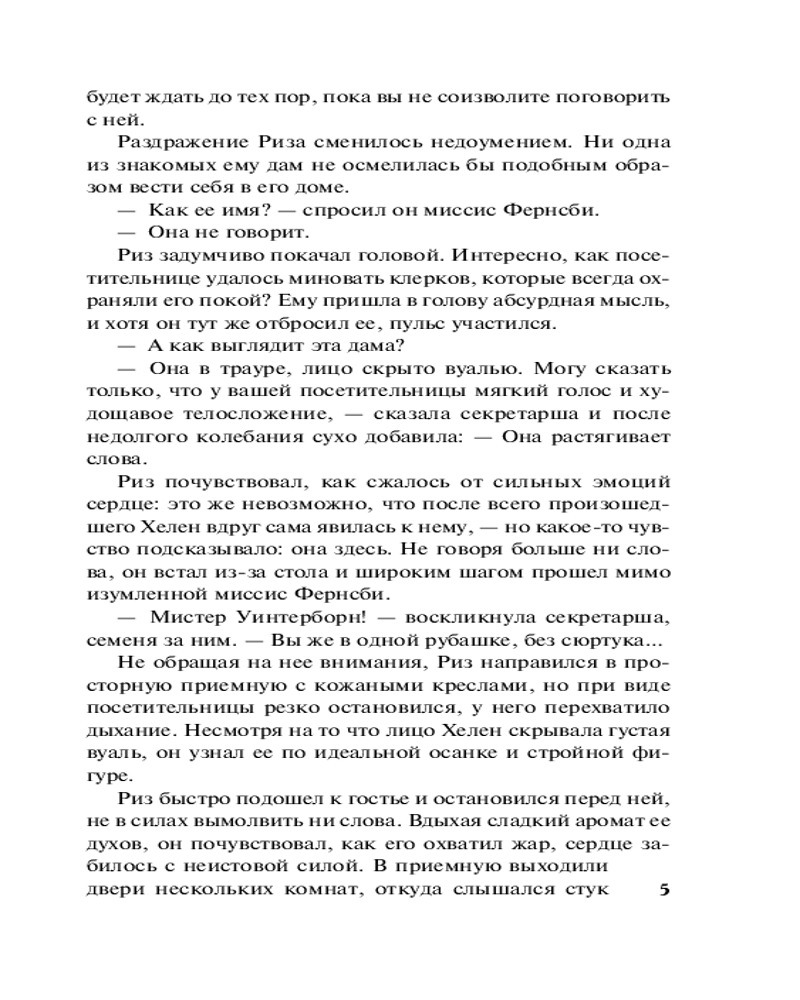 будет ждать до тех пор, пока вы не соизволите поговорить с ней.

Раздражение Риза сменилось недоумением. Ни одна из знакомых ему дам не осмелилась бы подобным образом вести себя в его доме.

— Как ее имя? — спросил он миссис Фернсби.

— Она не говорит.

Риз задумчиво покачал головой. Интересно, как посетительнице удалось миновать клерков, которые всегда охраняли его покой? Ему пришла в голову абсурдная мысль, и хотя он тут же отбросил ее, пульс участился.

— А как выглядит эта дама?

— Она в трауре, лицо скрыто вуалью. Могу сказать только, что у вашей посетительницы мягкий голос и худощавое телосложение, — сказала секретарша и после недолгого колебания сухо добавила: — Она растягивает слова.

Риз почувствовал, как сжалось от сильных эмоций сердце: это же невозможно, что после всего произошедшего Хелен вдруг сама явилась к нему, — но какое-то чувство подсказывало: она здесь. Не говоря больше ни слова, он встал из-за стола и широким шагом прошел мимо изумленной миссис Фернсби.

— Мистер Уинтерборн! — воскликнула секретарша, семеня за ним. — Вы же в одной рубашке, без сюртука...

Не обращая на нее внимания, Риз направился в просторную приемную с кожаными креслами, но при виде посетительницы резко остановился, у него перехватило дыхание. Несмотря на то что лицо Хелен скрывала густая вуаль, он узнал ее по идеальной осанке и стройной фигуре.

Риз быстро подошел к гостье и остановился перед ней, не в силах вымолвить ни слова. Вдыхая сладкий аромат ее духов, он почувствовал, как его охватил жар, сердце забилось с неистовой силой. В приемную выходили двери нескольких комнат, откуда слышался стук

5